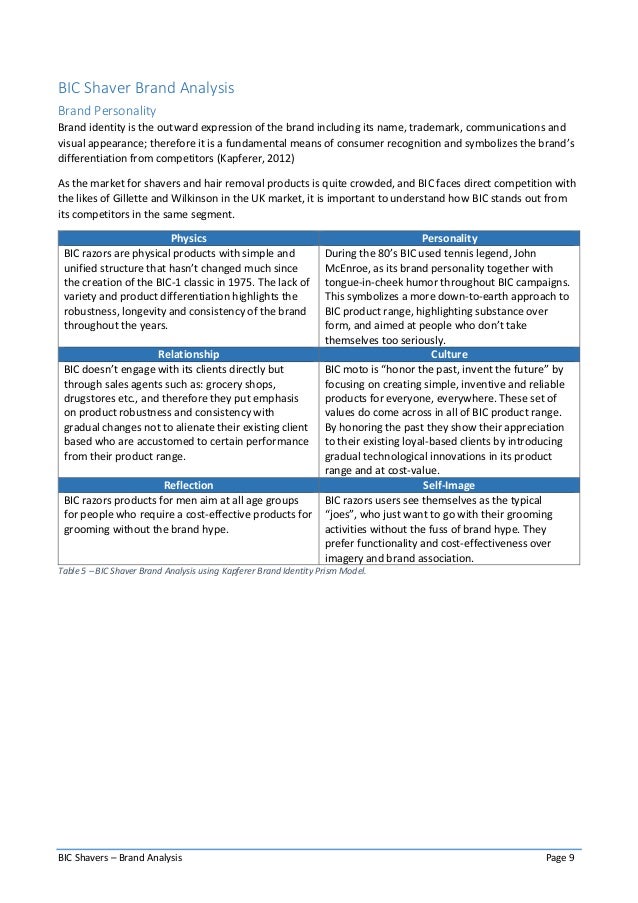 BIC Shaver Brand Analysis

Brand Personality

Brand identity is the outward expression of the brand including its name, trademark, communications and visual appearance; therefore it is a fundamental means of consumer recognition and symbolizes the brand's differentiation from competitors (Kapferer, 2012)

As the market for shavers and hair removal products is quite crowded, and BIC faces direct competition with the likes of Gillette and Wilkinson in the UK market, it is important to understand how BIC stands out from its competitors in the same segment.

| Physics | Personality |
|---|---|
| BIC razors are physical products with simple and unified structure that hasn't changed much since the creation of the BIC-1 classic in 1975. The lack of variety and product differentiation highlights the robustness, longevity and consistency of the brand throughout the years. | During the 80's BIC used tennis legend, John McEnroe, as its brand personality together with tongue-in-cheek humor throughout BIC campaigns. This symbolizes a more down-to-earth approach to BIC product range, highlighting substance over form, and aimed at people who don't take themselves too seriously. |
| **Relationship** | **Culture** |
| BIC doesn't engage with its clients directly but through sales agents such as: grocery shops, drugstores etc., and therefore they put emphasis on product robustness and consistency with gradual changes not to alienate their existing client based who are accustomed to certain performance from their product range. | BIC moto is "honor the past, invent the future" by focusing on creating simple, inventive and reliable products for everyone, everywhere. These set of values do come across in all of BIC product range. By honoring the past they show their appreciation to their existing loyal-based clients by introducing gradual technological innovations in its product range and at cost-value. |
| **Reflection** | **Self-Image** |
| BIC razors products for men aim at all age groups for people who require a cost-effective products for grooming without the brand hype. | BIC razors users see themselves as the typical "joes", who just want to go with their grooming activities without the fuss of brand hype. They prefer functionality and cost-effectiveness over imagery and brand association. |

Table 5 – BIC Shaver Brand Analysis using Kapferer Brand Identity Prism Model.

BIC Shavers – Brand Analysis Page 9